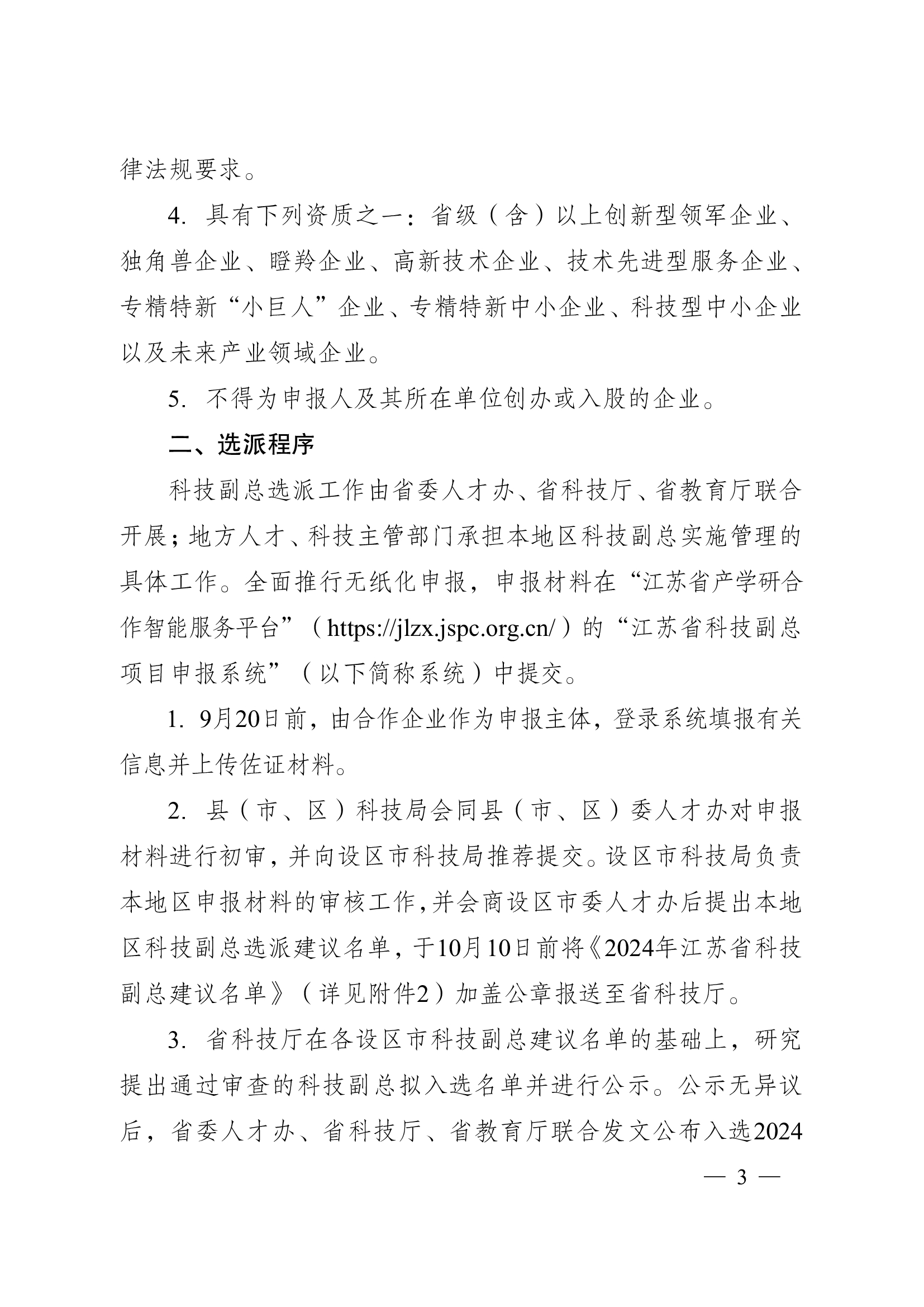 律法规要求。

4. 具有下列资质之一：省级（含）以上创新型领军企业、独角兽企业、瞪羚企业、高新技术企业、技术先进型服务企业、专精特新“小巨人”企业、专精特新中小企业、科技型中小企业以及未来产业领域企业。

5. 不得为申报人及其所在单位创办或入股的企业。

二、选派程序

科技副总选派工作由省委人才办、省科技厅、省教育厅联合开展；地方人才、科技主管部门承担本地区科技副总实施管理的具体工作。全面推行无纸化申报，申报材料在“江苏省产学研合作智能服务平台”（https://jlzx.jspc.org.cn/）的“江苏省科技副总项目申报系统”（以下简称系统）中提交。

1. 9月20日前，由合作企业作为申报主体，登录系统填报有关信息并上传佐证材料。

2. 县（市、区）科技局会同县（市、区）委人才办对申报材料进行初审，并向设区市科技局推荐提交。设区市科技局负责本地区申报材料的审核工作，并会商设区市委人才办后提出本地区科技副总选派建议名单，于10月10日前将《2024年江苏省科技副总建议名单》（详见附件2）加盖公章报送至省科技厅。

3. 省科技厅在各设区市科技副总建议名单的基础上，研究提出通过审查的科技副总拟入选名单并进行公示。公示无异议后，省委人才办、省科技厅、省教育厅联合发文公布入选2024

— 3 —